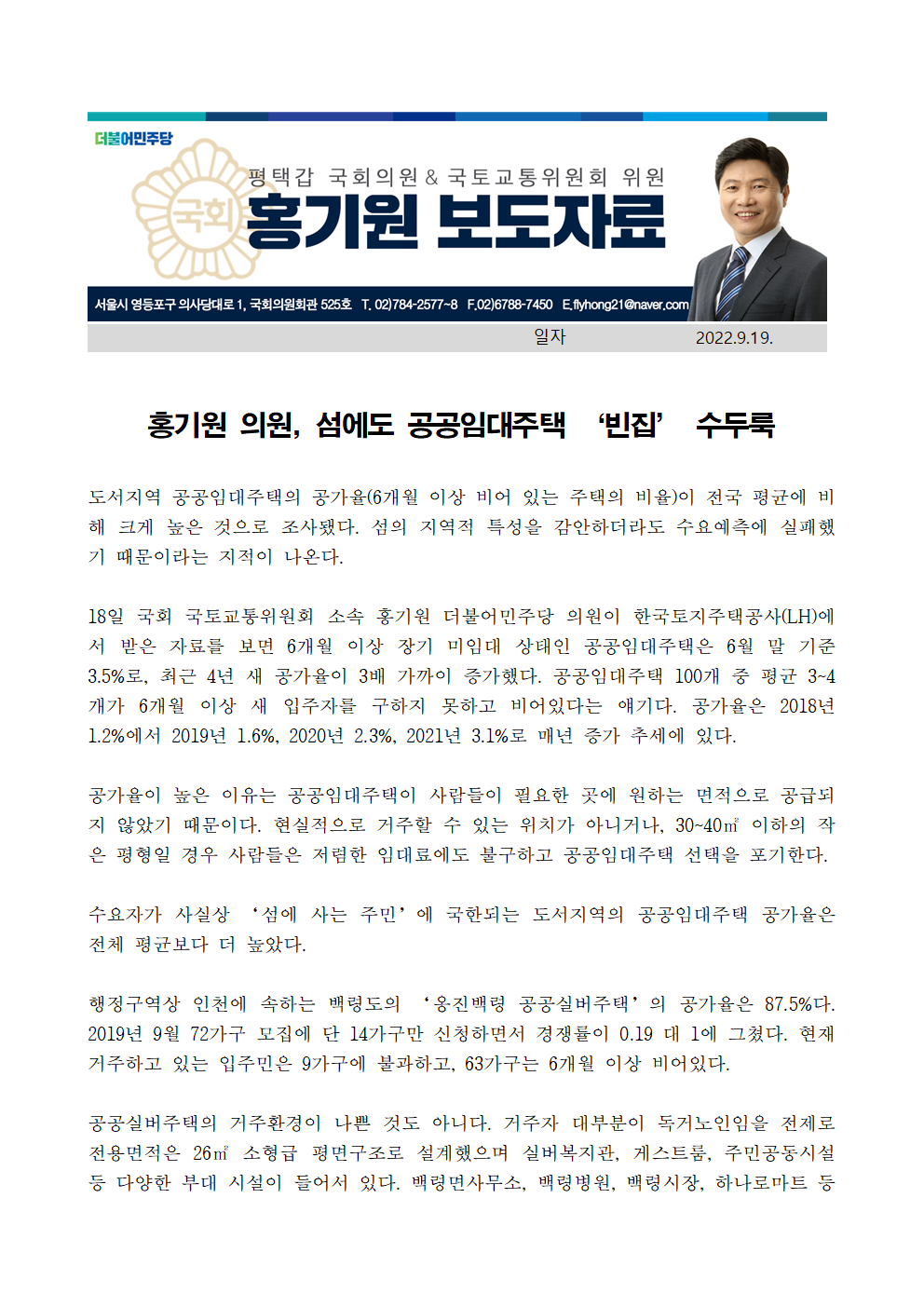 더불어민주당

국회

평택갑 국회의원 & 국토교통위원회 위원

홍기원 보도자료

서울시 영등포구 의사당대로 1, 국회의원회관 525호 T. 02)784-2577~8 F.02)6788-7450 E.flyhong21@naver.com

일자 2022.9.19.

홍기원 의원, 섬에도 공공임대주택 ‘빈집’ 수두룩

도서지역 공공임대주택의 공가율(6개월 이상 비어 있는 주택의 비율)이 전국 평균에 비해 크게 높은 것으로 조사됐다. 섬의 지역적 특성을 감안하더라도 수요예측에 실패했기 때문이라는 지적이 나온다.

18일 국회 국토교통위원회 소속 홍기원 더불어민주당 의원이 한국토지주택공사(LH)에서 받은 자료를 보면 6개월 이상 장기 미임대 상태인 공공임대주택은 6월 말 기준 3.5%로, 최근 4년 새 공가율이 3배 가까이 증가했다. 공공임대주택 100개 중 평균 3~4개가 6개월 이상 새 입주자를 구하지 못하고 비어있다는 얘기다. 공가율은 2018년 1.2%에서 2019년 1.6%, 2020년 2.3%, 2021년 3.1%로 매년 증가 추세에 있다.

공가율이 높은 이유는 공공임대주택이 사람들이 필요한 곳에 원하는 면적으로 공급되지 않았기 때문이다. 현실적으로 거주할 수 있는 위치가 아니거나, 30~40㎡ 이하의 작은 평형일 경우 사람들은 저렴한 임대료에도 불구하고 공공임대주택 선택을 포기한다.

수요자가 사실상 ‘섬에 사는 주민’에 국한되는 도서지역의 공공임대주택 공가율은 전체 평균보다 더 높았다.

행정구역상 인천에 속하는 백령도의 ‘옹진백령 공공실버주택’의 공가율은 87.5%다. 2019년 9월 72가구 모집에 단 14가구만 신청하면서 경쟁률이 0.19 대 1에 그쳤다. 현재 거주하고 있는 입주민은 9가구에 불과하고, 63가구는 6개월 이상 비어있다.

공공실버주택의 거주환경이 나쁜 것도 아니다. 거주자 대부분이 독거노인임을 전제로 전용면적은 26㎡ 소형급 평면구조로 설계했으며 실버복지관, 게스트룸, 주민공동시설 등 다양한 부대 시설이 들어서 있다. 백령면사무소, 백령병원, 백령시장, 하나로마트 등